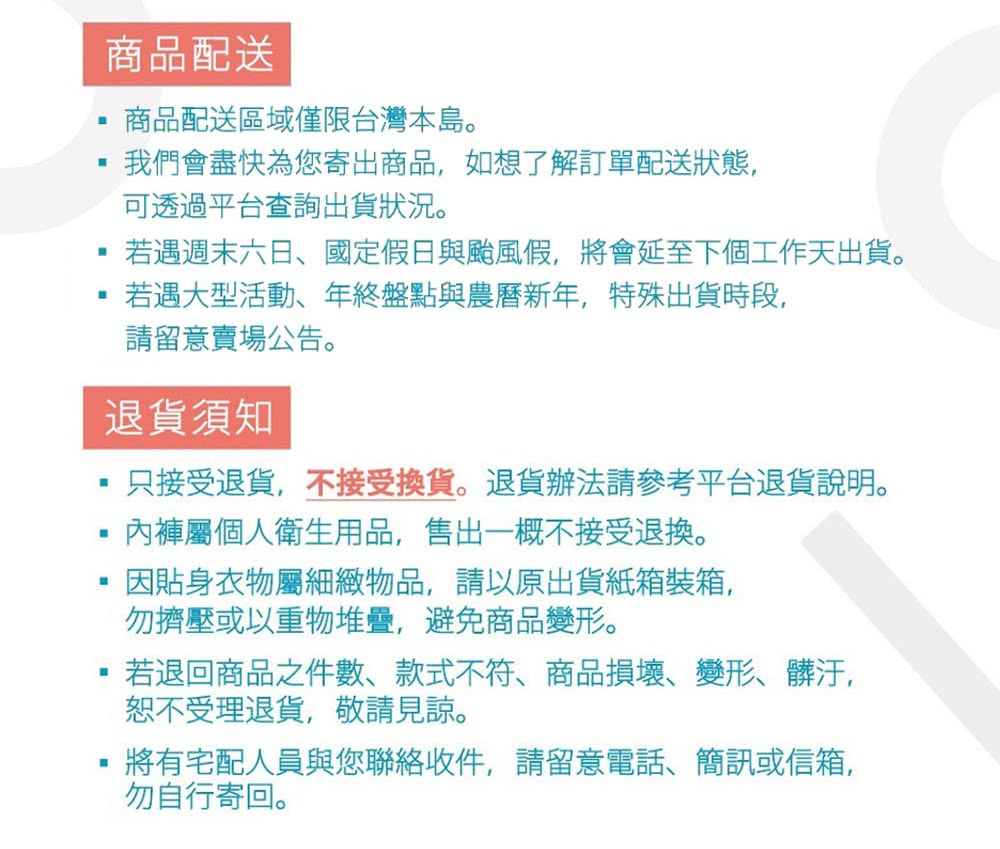 商品配送

▪ 商品配送區域僅限台灣本島。
▪ 我們會盡快為您寄出商品，如想了解訂單配送狀態，可透過平台查詢出貨狀況。
▪ 若遇週末六日、國定假日與颱風假，將會延至下個工作天出貨。
▪ 若遇大型活動、年終盤點與農曆新年，特殊出貨時段，請留意賣場公告。

退貨須知

▪ 只接受退貨，不接受換貨。退貨辦法請參考平台退貨說明。
▪ 內褲屬個人衛生用品，售出一概不接受退換。
▪ 因貼身衣物屬細緻物品，請以原出貨紙箱裝箱，勿擠壓或以重物堆疊，避免商品變形。
▪ 若退回商品之件數、款式不符、商品損壞、變形、髒汙，恕不受理退貨，敬請見諒。
▪ 將有宅配人員與您聯絡收件，請留意電話、簡訊或信箱，勿自行寄回。